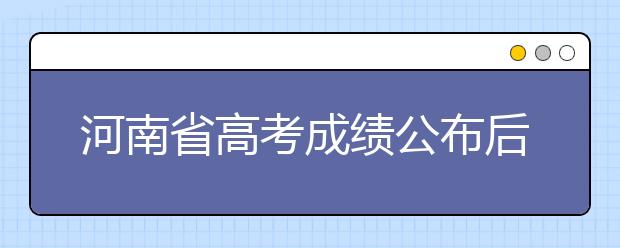 河南省高考成绩公布后